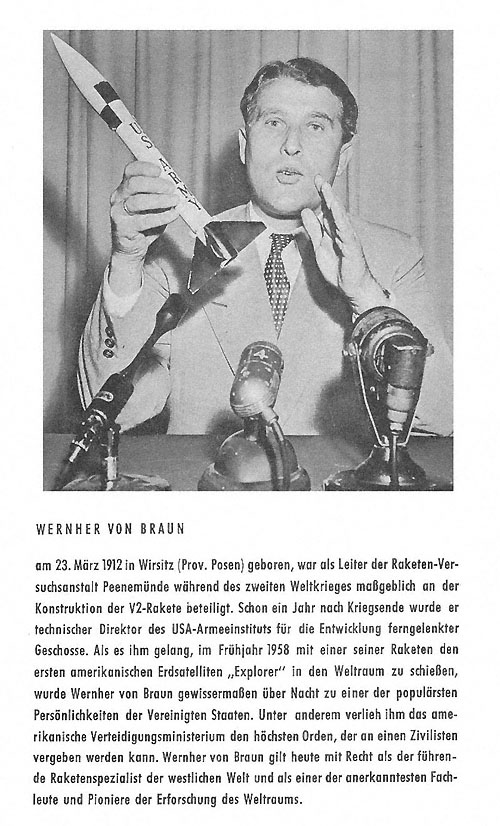 US ARMY

WERNHER VON BRAUN

am 23. März 1912 in Wirsitz (Prov. Posen) geboren, war als Leiter der Raketen-Versuchsanstalt Peenemünde während des zweiten Weltkrieges maßgeblich an der Konstruktion der V2-Rakete beteiligt. Schon ein Jahr nach Kriegsende wurde er technischer Direktor des USA-Armeeinstituts für die Entwicklung ferngelenkter Geschosse. Als es ihm gelang, im Frühjahr 1958 mit einer seiner Raketen den ersten amerikanischen Erdsatelliten „Explorer" in den Weltraum zu schießen, wurde Wernher von Braun gewissermaßen über Nacht zu einer der populärsten Persönlichkeiten der Vereinigten Staaten. Unter anderem verlieh ihm das amerikanische Verteidigungsministerium den höchsten Orden, der an einen Zivilisten vergeben werden kann. Wernher von Braun gilt heute mit Recht als der führende Raketenspezialist der westlichen Welt und als einer der anerkanntesten Fachleute und Pioniere der Erforschung des Weltraums.